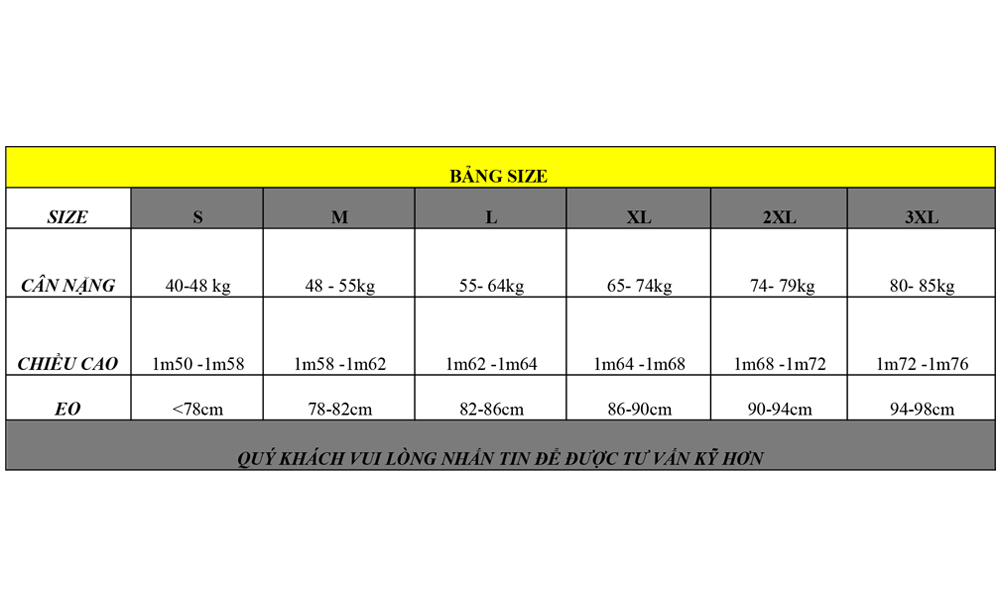 BẢNG SIZE

| SIZE | S | M | L | XL | 2XL | 3XL |
|---|---|---|---|---|---|---|
| CÂN NẶNG | 40-48 kg | 48 - 55kg | 55- 64kg | 65- 74kg | 74- 79kg | 80- 85kg |
| CHIỀU CAO | 1m50 -1m58 | 1m58 -1m62 | 1m62 -1m64 | 1m64 -1m68 | 1m68 -1m72 | 1m72 -1m76 |
| EO | <78cm | 78-82cm | 82-86cm | 86-90cm | 90-94cm | 94-98cm |

QUÝ KHÁCH VUI LÒNG NHẮN TIN ĐỂ ĐƯỢC TƯ VẤN KỸ HƠN